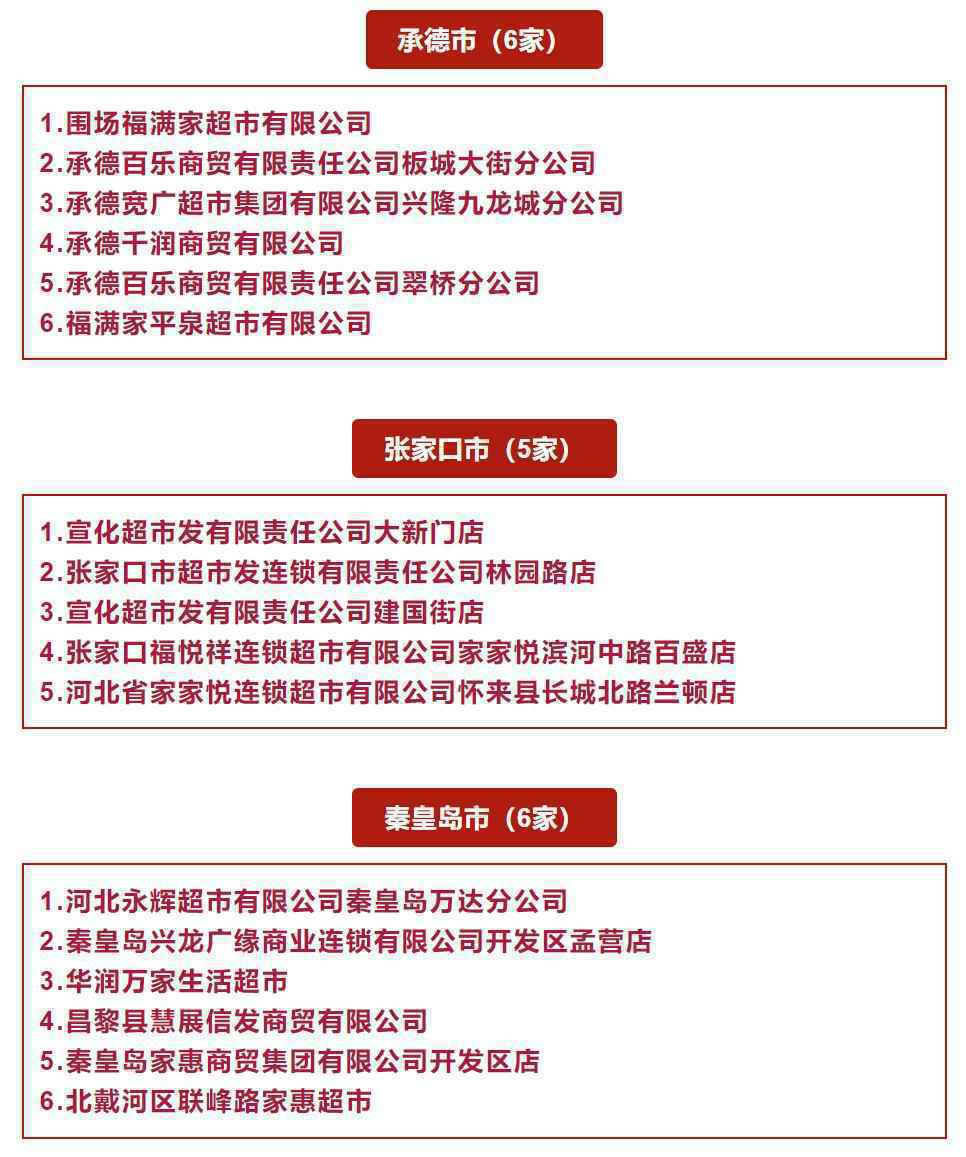 承德市（6家）

1.围场福满家超市有限公司
2.承德百乐商贸有限责任公司板城大街分公司
3.承德宽广超市集团有限公司兴隆九龙城分公司
4.承德千润商贸有限公司
5.承德百乐商贸有限责任公司翠桥分公司
6.福满家平泉超市有限公司

张家口市（5家）

1.宣化超市发有限责任公司大新门店
2.张家口市超市发连锁有限责任公司林园路店
3.宣化超市发有限责任公司建国街店
4.张家口福悦祥连锁超市有限公司家家悦滨河中路百盛店
5.河北省家家悦连锁超市有限公司怀来县长城北路兰顿店

秦皇岛市（6家）

1.河北永辉超市有限公司秦皇岛万达分公司
2.秦皇岛兴龙广缘商业连锁有限公司开发区孟营店
3.华润万家生活超市
4.昌黎县慧展信发商贸有限公司
5.秦皇岛家惠商贸集团有限公司开发区店
6.北戴河区联峰路家惠超市